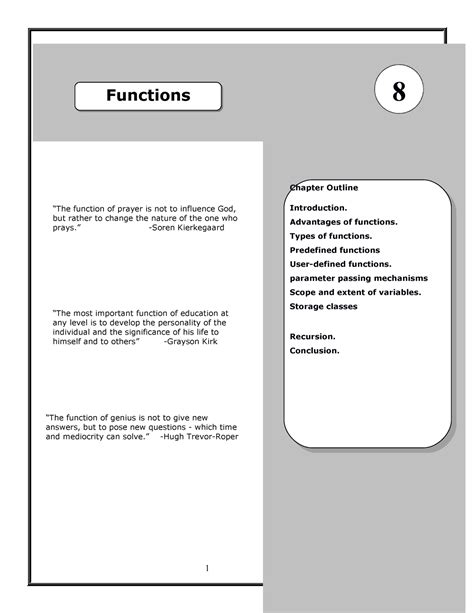 Functions

8

"The function of prayer is not to influence God, but rather to change the nature of the one who prays." -Soren Kierkegaard

"The most important function of education at any level is to develop the personality of the individual and the significance of his life to himself and to others" -Grayson Kirk

"The function of genius is not to give new answers, but to pose new questions - which time and mediocrity can solve." -Hugh Trevor-Roper

Chapter Outline

Introduction.
Advantages of functions.
Types of functions.
Predefined functions
User-defined functions.
parameter passing mechanisms
Scope and extent of variables.
Storage classes

Recursion.
Conclusion.

1